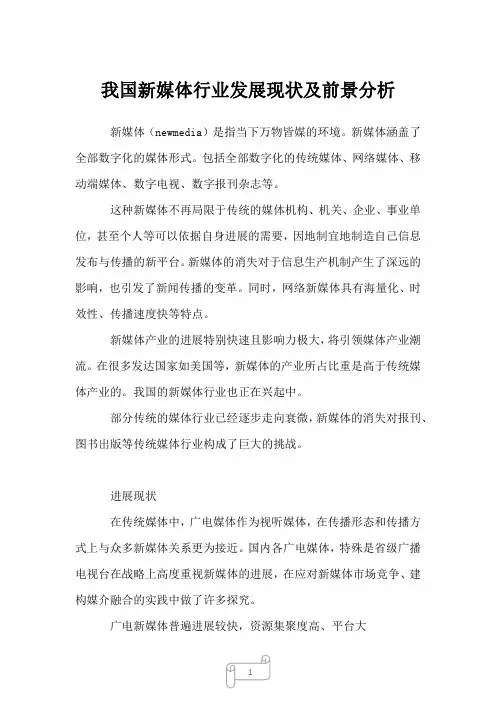 我国新媒体行业发展现状及前景分析

新媒体（newmedia）是指当下万物皆媒的环境。新媒体涵盖了全部数字化的媒体形式。包括全部数字化的传统媒体、网络媒体、移动端媒体、数字电视、数字报刊杂志等。

这种新媒体不再局限于传统的媒体机构、机关、企业、事业单位，甚至个人等可以依据自身进展的需要，因地制宜地制造自己信息发布与传播的新平台。新媒体的消失对于信息生产机制产生了深远的影响，也引发了新闻传播的变革。同时，网络新媒体具有海量化、时效性、传播速度快等特点。

新媒体产业的进展特别快速且影响力极大，将引领媒体产业潮流。在很多发达国家如美国等，新媒体的产业所占比重是高于传统媒体产业的。我国的新媒体行业也正在兴起中。

部分传统的媒体行业已经逐步走向衰微，新媒体的消失对报刊、图书出版等传统媒体行业构成了巨大的挑战。

进展现状

在传统媒体中，广电媒体作为视听媒体，在传播形态和传播方式上与众多新媒体关系更为接近。国内各广电媒体，特殊是省级广播电视台在战略上高度重视新媒体的进展，在应对新媒体市场竞争、建构媒介融合的实践中做了许多探究。

广电新媒体普遍进展较快，资源集聚度高、平台大

1